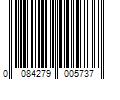 0 084279 005737